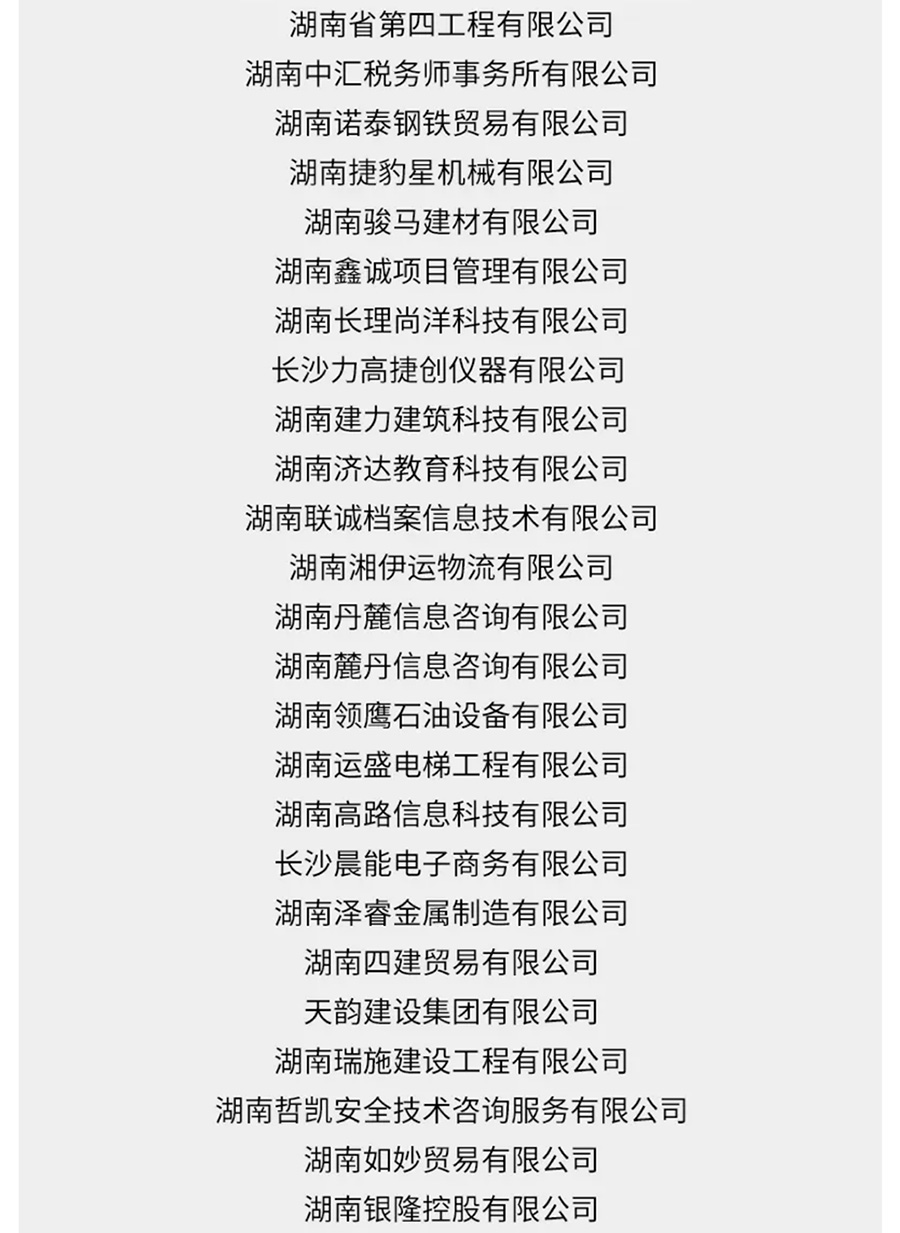 湖南省第四工程有限公司
湖南中汇税务师事务所有限公司
湖南诺泰钢铁贸易有限公司
湖南捷豹星机械有限公司
湖南骏马建材有限公司
湖南鑫诚项目管理有限公司
湖南长理尚洋科技有限公司
长沙力高捷创仪器有限公司
湖南建力建筑科技有限公司
湖南济达教育科技有限公司
湖南联诚档案信息技术有限公司
湖南湘伊运物流有限公司
湖南丹麓信息咨询有限公司
湖南麓丹信息咨询有限公司
湖南领鹰石油设备有限公司
湖南运盛电梯工程有限公司
湖南高路信息科技有限公司
长沙晨能电子商务有限公司
湖南泽睿金属制造有限公司
湖南四建贸易有限公司
天韵建设集团有限公司
湖南瑞施建设工程有限公司
湖南哲凯安全技术咨询服务有限公司
湖南如妙贸易有限公司
湖南银隆控股有限公司